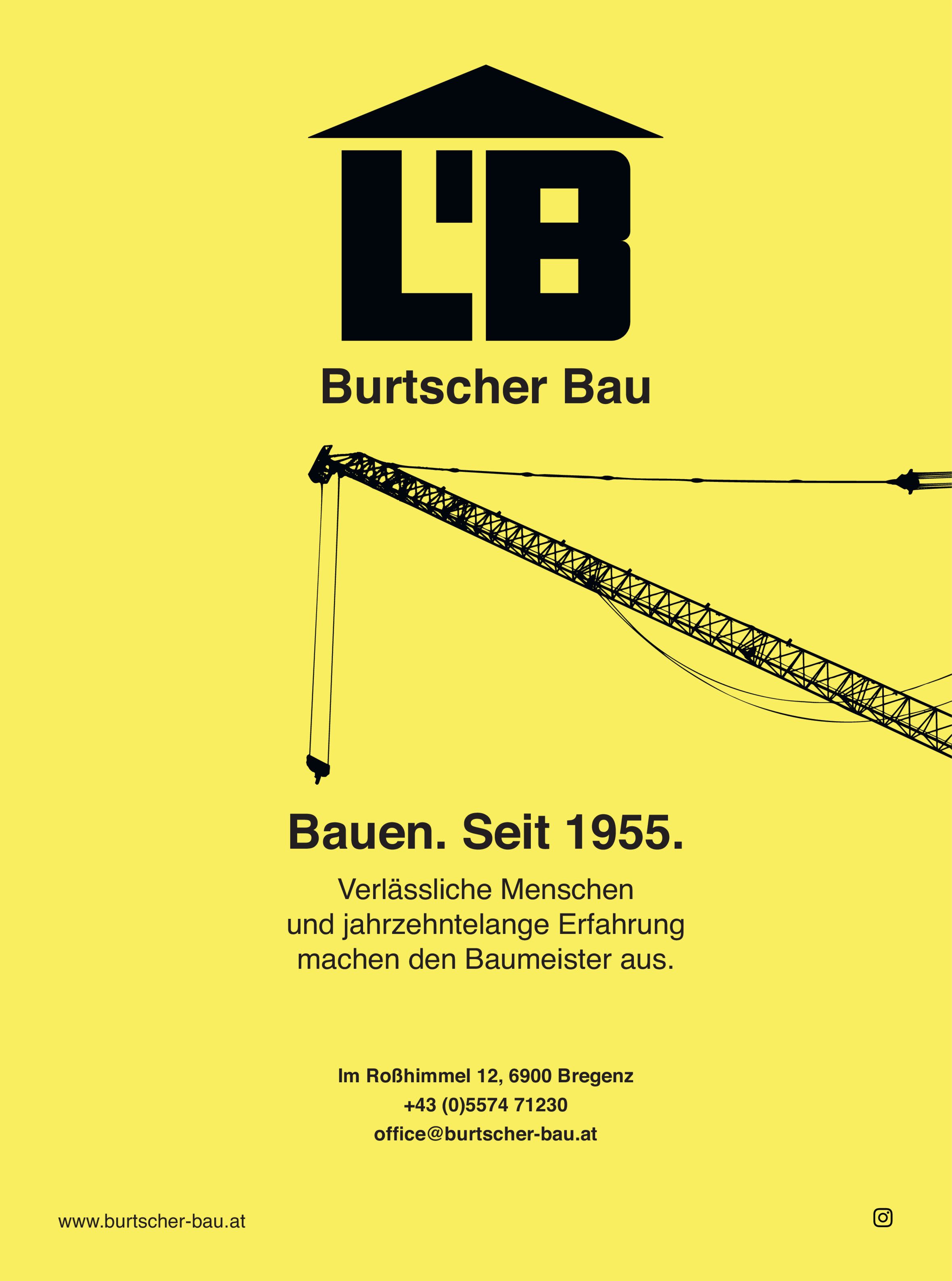 LB

Burtscher Bau

Bauen. Seit 1955.

Verlässliche Menschen und jahrzehntelange Erfahrung machen den Baumeister aus.

Im Roßhimmel 12, 6900 Bregenz
+43 (0)5574 71230
office@burtscher-bau.at

www.burtscher-bau.at